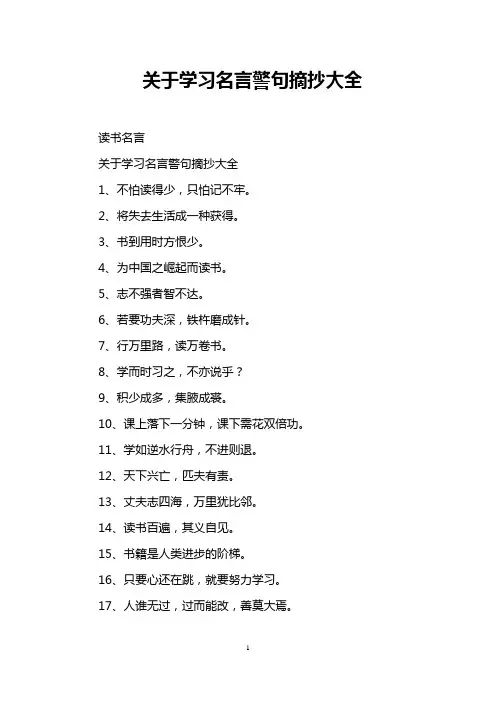 关于学习名言警句摘抄大全

读书名言

关于学习名言警句摘抄大全

1、不怕读得少，只怕记不牢。

2、将失去生活成一种获得。

3、书到用时方恨少。

4、为中国之崛起而读书。

5、志不强者智不达。

6、若要功夫深，铁杵磨成针。

7、行万里路，读万卷书。

8、学而时习之，不亦说乎？

9、积少成多，集腋成裘。

10、课上落下一分钟，课下需花双倍功。

11、学如逆水行舟，不进则退。

12、天下兴亡，匹夫有责。

13、丈夫志四海，万里犹比邻。

14、读书百遍，其义自见。

15、书籍是人类进步的阶梯。

16、只要心还在跳，就要努力学习。

17、人谁无过，过而能改，善莫大焉。

1